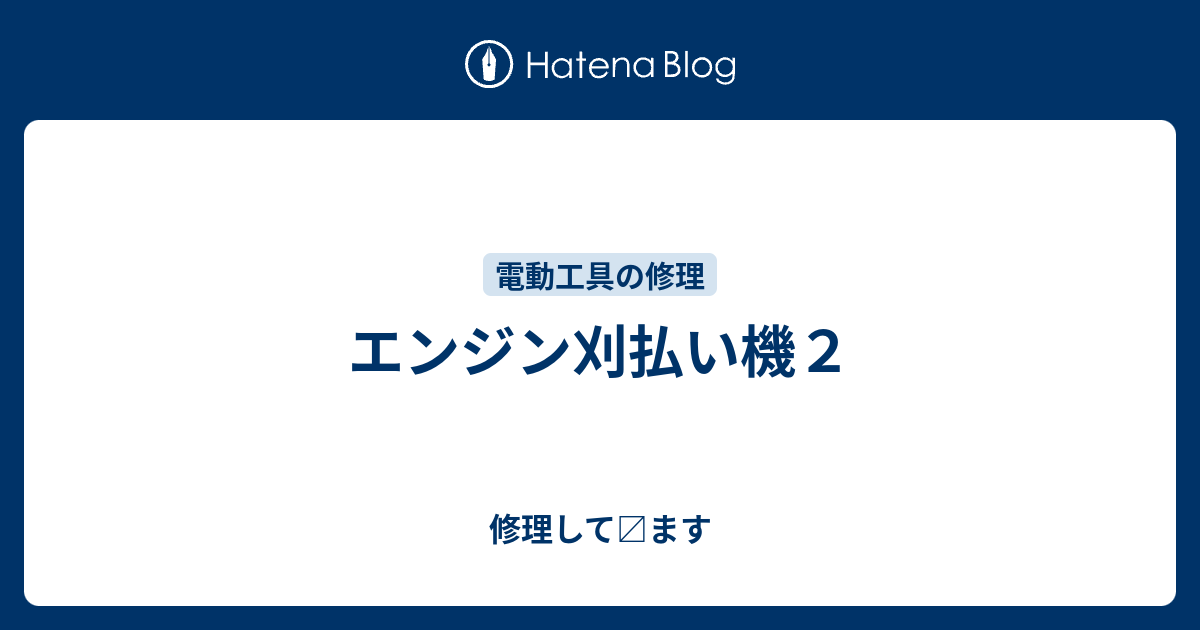 Hatena Blog

電動工具の修理

エンジン刈払い機２

修理して〼ます